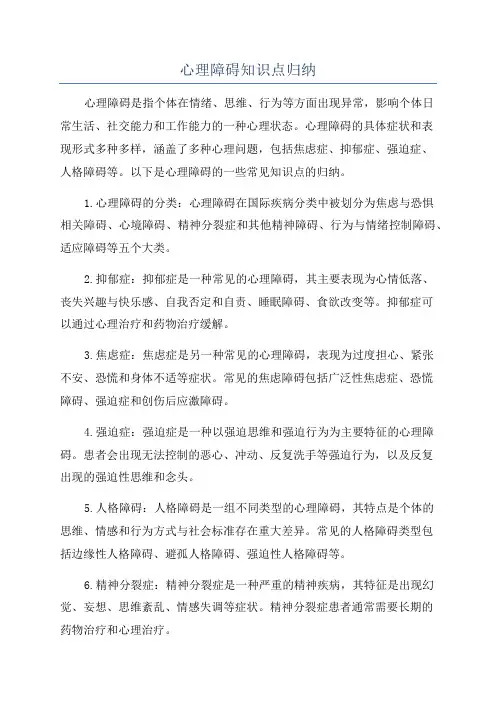 心理障碍知识点归纳

心理障碍是指个体在情绪、思维、行为等方面出现异常，影响个体日常生活、社交能力和工作能力的一种心理状态。心理障碍的具体症状和表现形式多种多样，涵盖了多种心理问题，包括焦虑症、抑郁症、强迫症、人格障碍等。以下是心理障碍的一些常见知识点的归纳。

1.心理障碍的分类：心理障碍在国际疾病分类中被划分为焦虑与恐惧相关障碍、心境障碍、精神分裂症和其他精神障碍、行为与情绪控制障碍、适应障碍等五个大类。

2.抑郁症：抑郁症是一种常见的心理障碍，其主要表现为心情低落、丧失兴趣与快乐感、自我否定和自责、睡眠障碍、食欲改变等。抑郁症可以通过心理治疗和药物治疗缓解。

3.焦虑症：焦虑症是另一种常见的心理障碍，表现为过度担心、紧张不安、恐慌和身体不适等症状。常见的焦虑障碍包括广泛性焦虑症、恐慌障碍、强迫症和创伤后应激障碍。

4.强迫症：强迫症是一种以强迫思维和强迫行为为主要特征的心理障碍。患者会出现无法控制的恶心、冲动、反复洗手等强迫行为，以及反复出现的强迫性思维和念头。

5.人格障碍：人格障碍是一组不同类型的心理障碍，其特点是个体的思维、情感和行为方式与社会标准存在重大差异。常见的人格障碍类型包括边缘性人格障碍、避孤人格障碍、强迫性人格障碍等。

6.精神分裂症：精神分裂症是一种严重的精神疾病，其特征是出现幻觉、妄想、思维紊乱、情感失调等症状。精神分裂症患者通常需要长期的药物治疗和心理治疗。